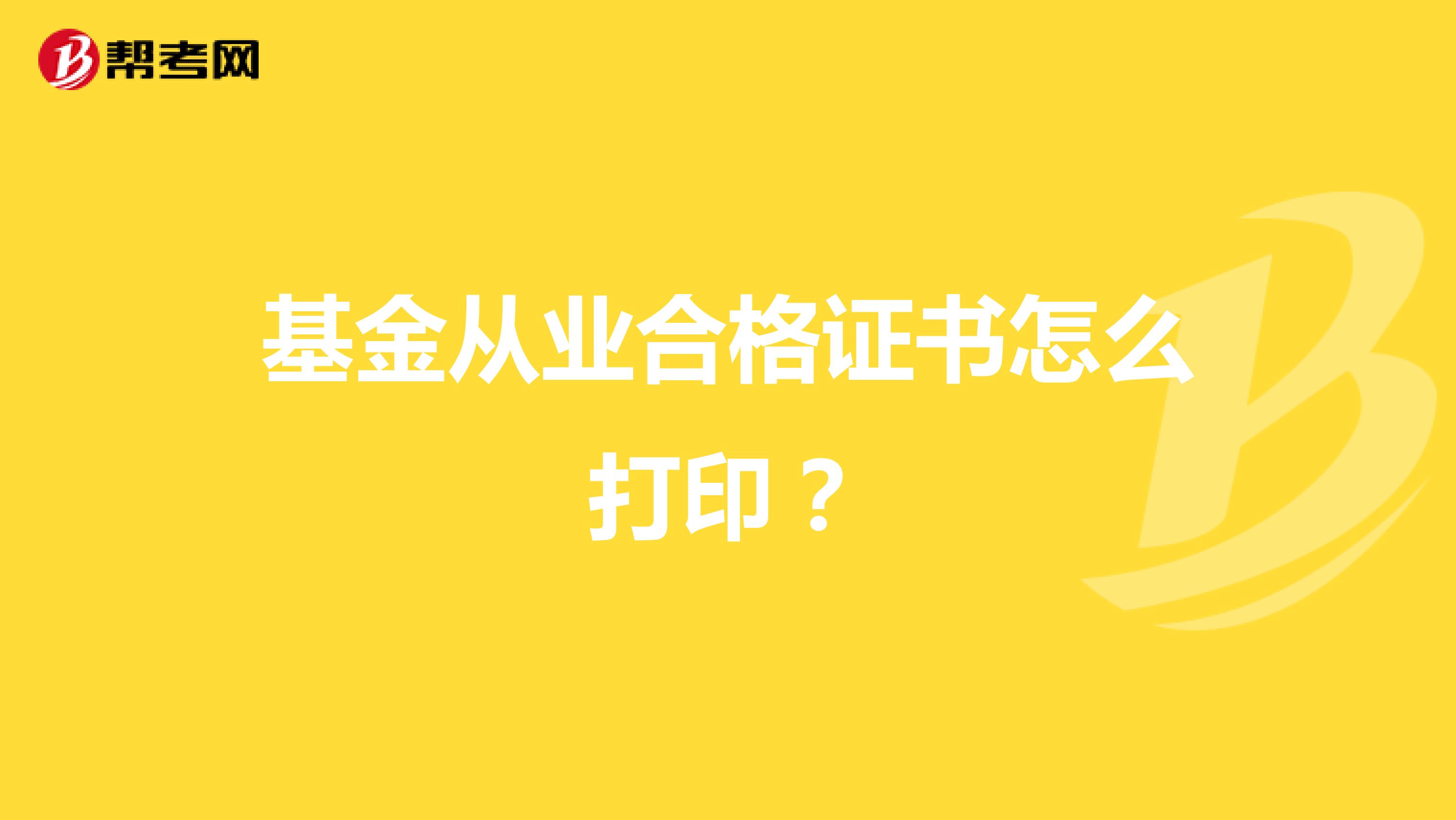 帮考网

基金从业合格证书怎么打印？